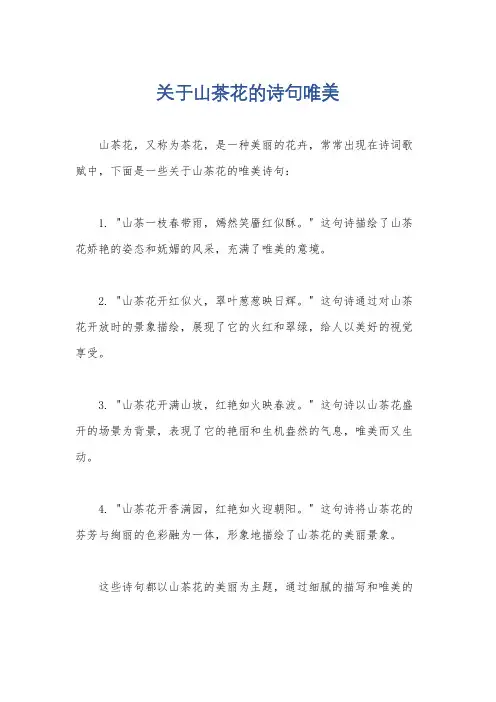 关于山茶花的诗句唯美

山茶花，又称为茶花，是一种美丽的花卉，常常出现在诗词歌赋中，下面是一些关于山茶花的唯美诗句：

1. "山茶一枝春带雨，嫣然笑靥红似酥。" 这句诗描绘了山茶花娇艳的姿态和妩媚的风采，充满了唯美的意境。

2. "山茶花开红似火，翠叶葱葱映日辉。" 这句诗通过对山茶花开放时的景象描绘，展现了它的火红和翠绿，给人以美好的视觉享受。

3. "山茶花开满山坡，红艳如火映春波。" 这句诗以山茶花盛开的场景为背景，表现了它的艳丽和生机盎然的气息，唯美而又生动。

4. "山茶花开香满园，红艳如火迎朝阳。" 这句诗将山茶花的芬芳与绚丽的色彩融为一体，形象地描绘了山茶花的美丽景象。

这些诗句都以山茶花的美丽为主题，通过细腻的描写和唯美的